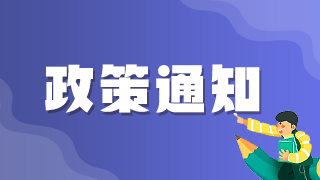 政策通知